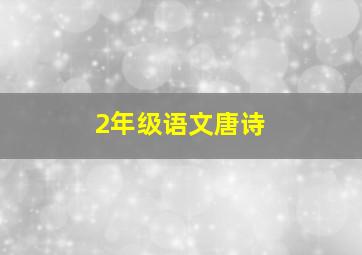 2年级语文唐诗